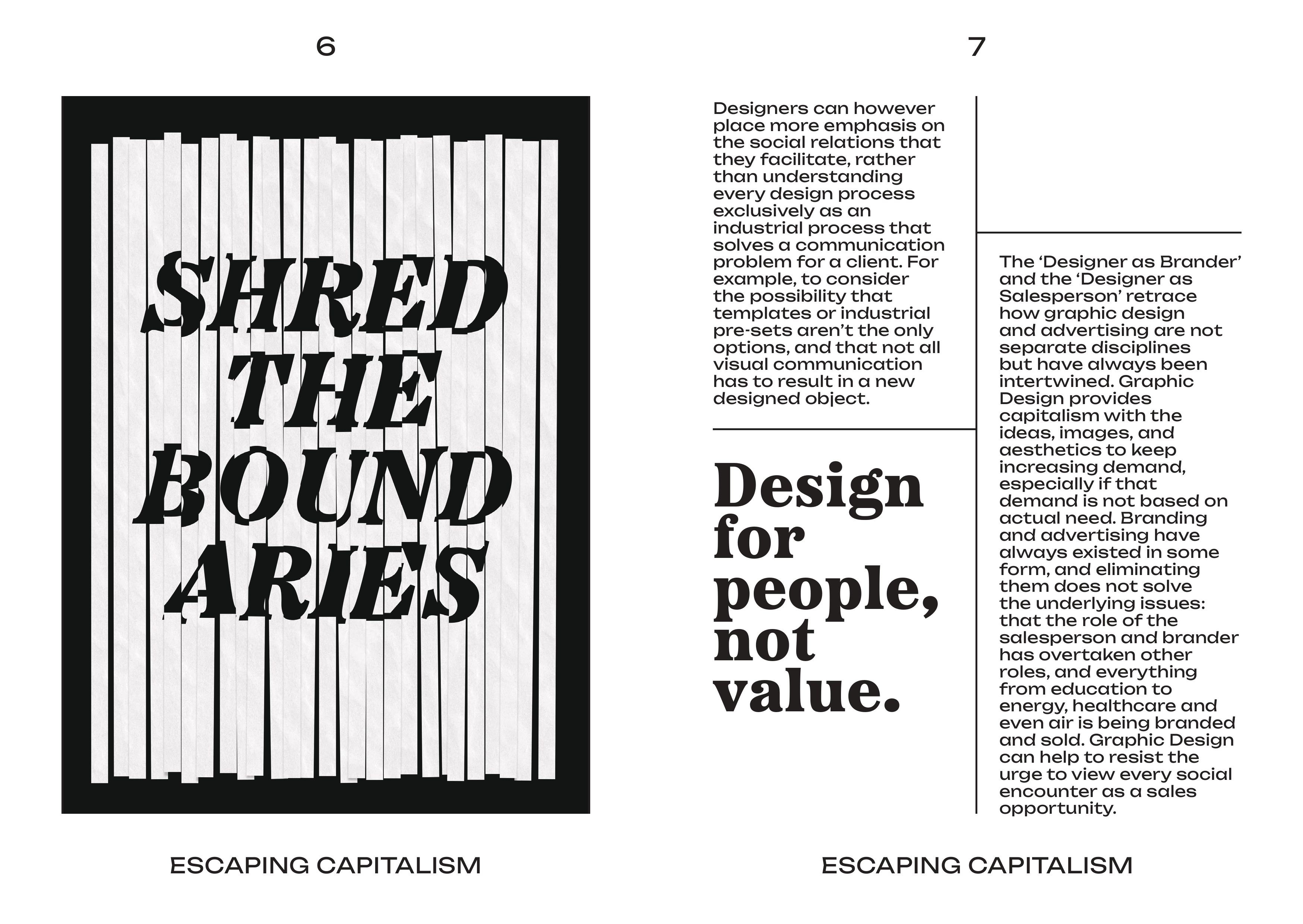 6

SHRED
THE
BOUND
ARIES

ESCAPING CAPITALISM

7

Designers can however place more emphasis on the social relations that they facilitate, rather than understanding every design process exclusively as an industrial process that solves a communication problem for a client. For example, to consider the possibility that templates or industrial pre-sets aren't the only options, and that not all visual communication has to result in a new designed object.

Design for people, not value.

The 'Designer as Brander' and the 'Designer as Salesperson' retrace how graphic design and advertising are not separate disciplines but have always been intertwined. Graphic Design provides capitalism with the ideas, images, and aesthetics to keep increasing demand, especially if that demand is not based on actual need. Branding and advertising have always existed in some form, and eliminating them does not solve the underlying issues: that the role of the salesperson and brander has overtaken other roles, and everything from education to energy, healthcare and even air is being branded and sold. Graphic Design can help to resist the urge to view every social encounter as a sales opportunity.

ESCAPING CAPITALISM